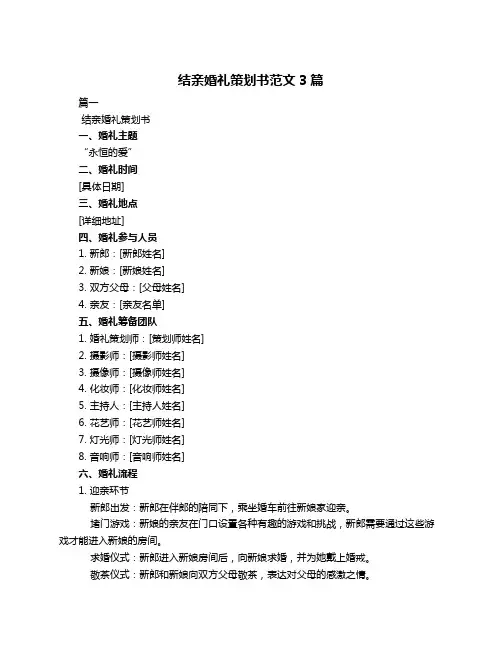 结亲婚礼策划书范文 3 篇

篇一

结亲婚礼策划书

一、婚礼主题

“永恒的爱”

二、婚礼时间

[具体日期]

三、婚礼地点

[详细地址]

四、婚礼参与人员

1. 新郎：[新郎姓名]

2. 新娘：[新娘姓名]

3. 双方父母：[父母姓名]

4. 亲友：[亲友名单]

五、婚礼筹备团队

1. 婚礼策划师：[策划师姓名]

2. 摄影师：[摄影师姓名]

3. 摄像师：[摄像师姓名]

4. 化妆师：[化妆师姓名]

5. 主持人：[主持人姓名]

6. 花艺师：[花艺师姓名]

7. 灯光师：[灯光师姓名]

8. 音响师：[音响师姓名]

六、婚礼流程

1. 迎亲环节

新郎出发：新郎在伴郎的陪同下，乘坐婚车前往新娘家迎亲。

堵门游戏：新娘的亲友在门口设置各种有趣的游戏和挑战，新郎需要通过这些游戏才能进入新娘的房间。

求婚仪式：新郎进入新娘房间后，向新娘求婚，并为她戴上婚戒。

敬茶仪式：新郎和新娘向双方父母敬茶，表达对父母的感激之情。